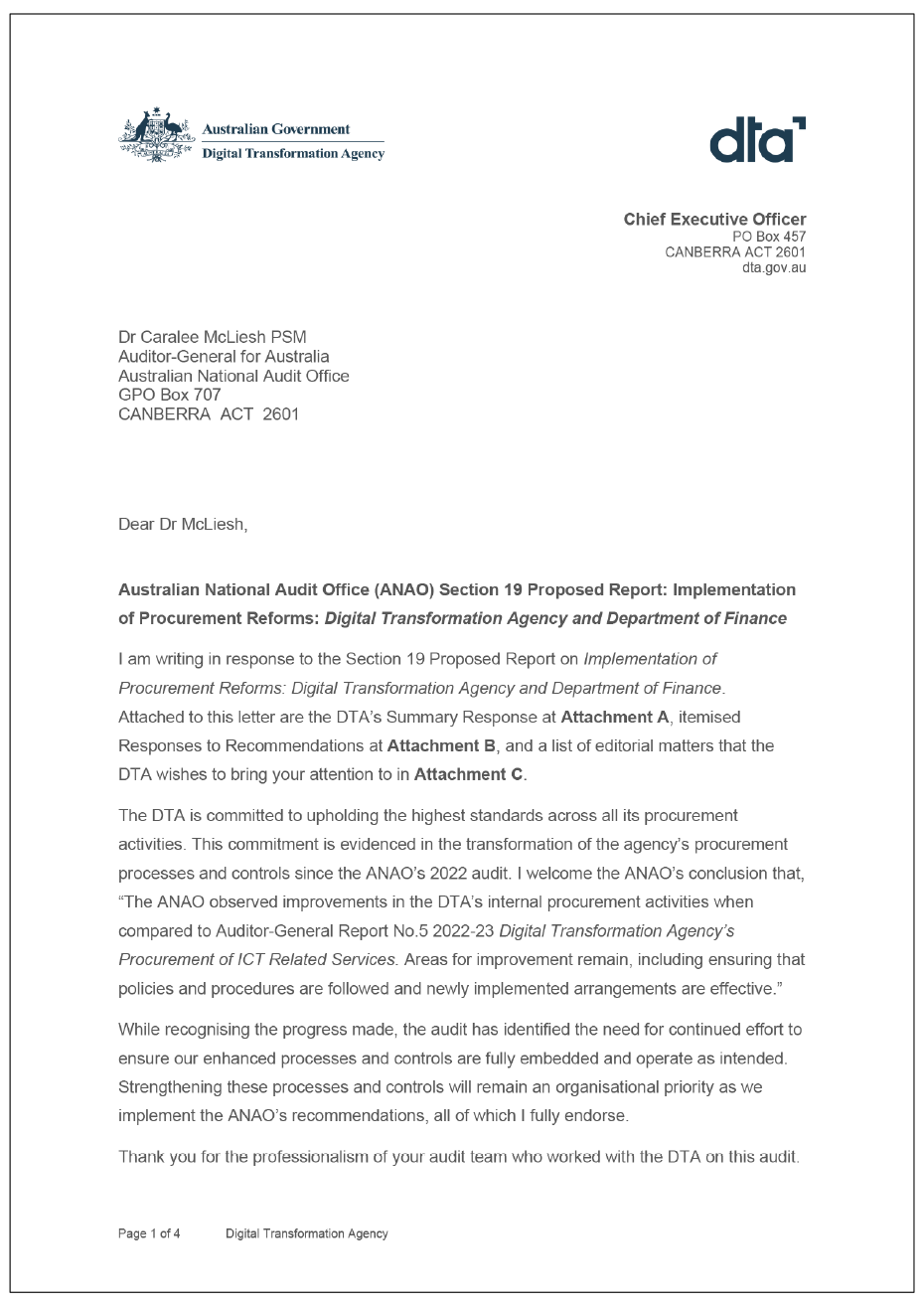 Australian Government
Digital Transformation Agency

dta

Chief Executive Officer
PO Box 457
CANBERRA ACT 2601
dta.gov.au

Dr Caralee McLiesh PSM
Auditor-General for Australia
Australian National Audit Office
GPO Box 707
CANBERRA ACT 2601

Dear Dr McLiesh,

Australian National Audit Office (ANAO) Section 19 Proposed Report: Implementation of Procurement Reforms: Digital Transformation Agency and Department of Finance

I am writing in response to the Section 19 Proposed Report on Implementation of Procurement Reforms: Digital Transformation Agency and Department of Finance. Attached to this letter are the DTA's Summary Response at Attachment A, itemised Responses to Recommendations at Attachment B, and a list of editorial matters that the DTA wishes to bring your attention to in Attachment C.

The DTA is committed to upholding the highest standards across all its procurement activities. This commitment is evidenced in the transformation of the agency's procurement processes and controls since the ANAO's 2022 audit. I welcome the ANAO's conclusion that, "The ANAO observed improvements in the DTA's internal procurement activities when compared to Auditor-General Report No.5 2022-23 Digital Transformation Agency's Procurement of ICT Related Services. Areas for improvement remain, including ensuring that policies and procedures are followed and newly implemented arrangements are effective."

While recognising the progress made, the audit has identified the need for continued effort to ensure our enhanced processes and controls are fully embedded and operate as intended. Strengthening these processes and controls will remain an organisational priority as we implement the ANAO's recommendations, all of which I fully endorse.

Thank you for the professionalism of your audit team who worked with the DTA on this audit.

Page 1 of 4 Digital Transformation Agency